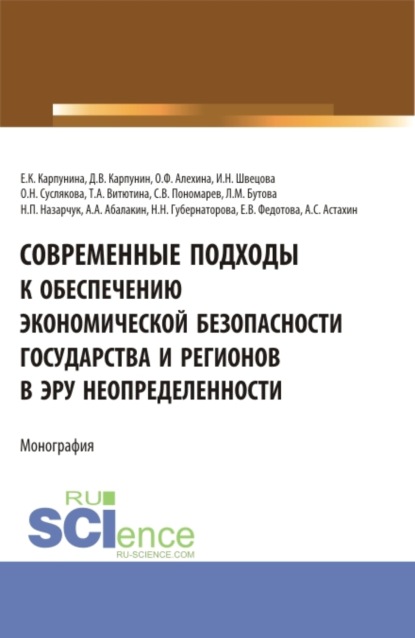 Е.К. Карпунина, Д.В. Карпунин, О.Ф. Алехина, И.Н. Швецова
О.Н. Суслякова, Т.А. Витютина, С.В. Пономарев, Л.М. Бутова
Н.П. Назарчук, А.А. Абалакин, Н.Н. Губернаторова, Е.В. Федотова, А.С. Астахин

СОВРЕМЕННЫЕ ПОДХОДЫ К ОБЕСПЕЧЕНИЮ ЭКОНОМИЧЕСКОЙ БЕЗОПАСНОСТИ ГОСУДАРСТВА И РЕГИОНОВ В ЭРУ НЕОПРЕДЕЛЕННОСТИ

Монография

RU
SCIence
RU-SCIENCE.COM